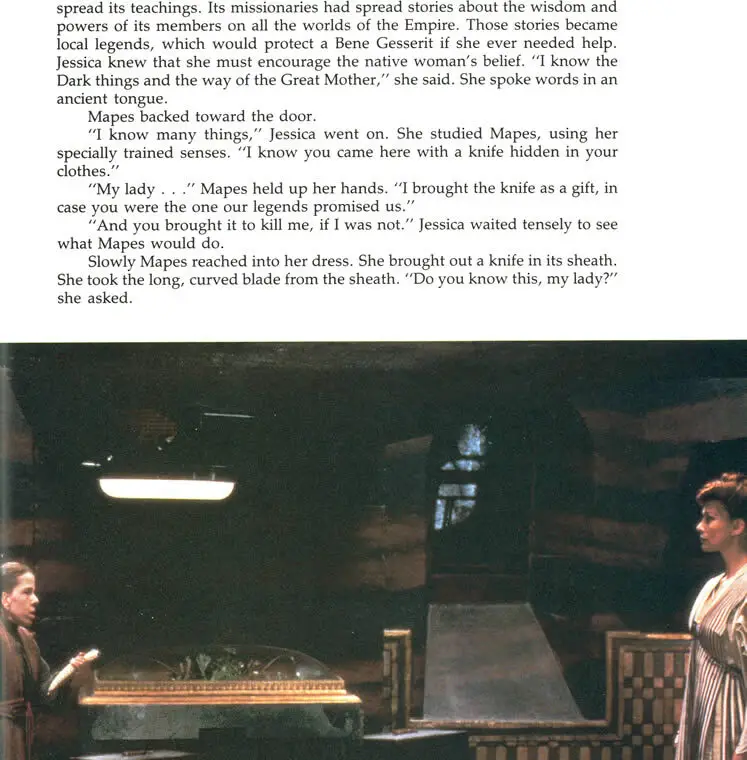 spread its teachings. Its missionaries had spread stories about the wisdom and powers of its members on all the worlds of the Empire. Those stories became local legends, which would protect a Bene Gesserit if she ever needed help. Jessica knew that she must encourage the native woman's belief. "I know the Dark things and the way of the Great Mother," she said. She spoke words in an ancient tongue.

Mapes backed toward the door.

"I know many things," Jessica went on. She studied Mapes, using her specially trained senses. "I know you came here with a knife hidden in your clothes."

"My lady . . ." Mapes held up her hands. "I brought the knife as a gift, in case you were the one our legends promised us."

"And you brought it to kill me, if I was not." Jessica waited tensely to see what Mapes would do.

Slowly Mapes reached into her dress. She brought out a knife in its sheath. She took the long, curved blade from the sheath. "Do you know this, my lady?" she asked.